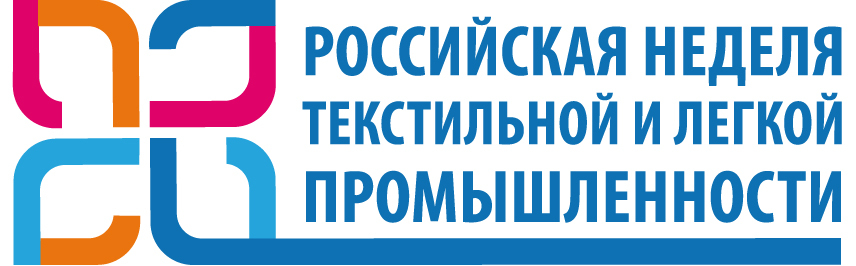 РОССИЙСКАЯ НЕДЕЛЯ
ТЕКСТИЛЬНОЙ И ЛЕГКОЙ
ПРОМЫШЛЕННОСТИ